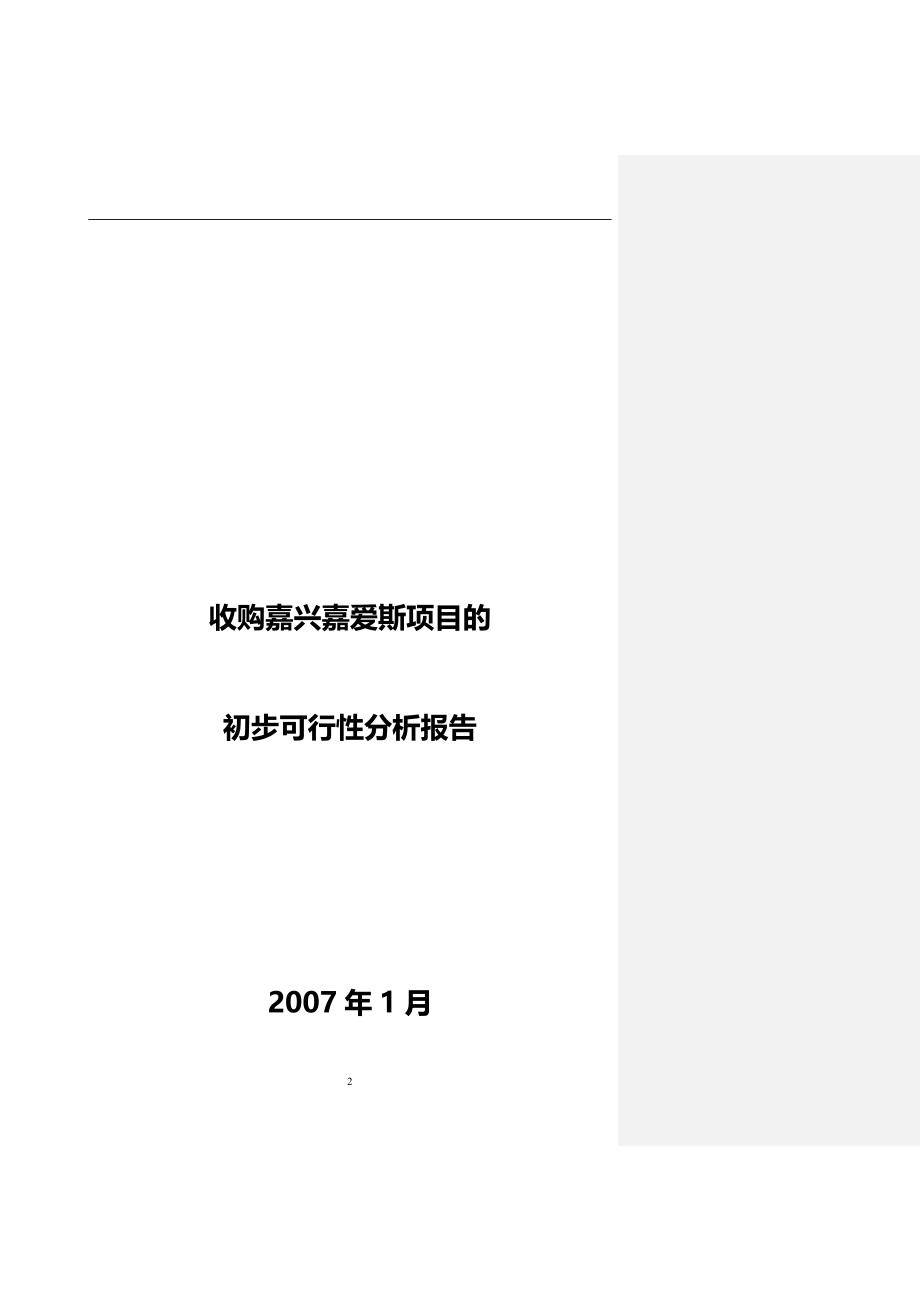 收购嘉兴嘉爱斯项目的

初步可行性分析报告

2007 年 1 月

2